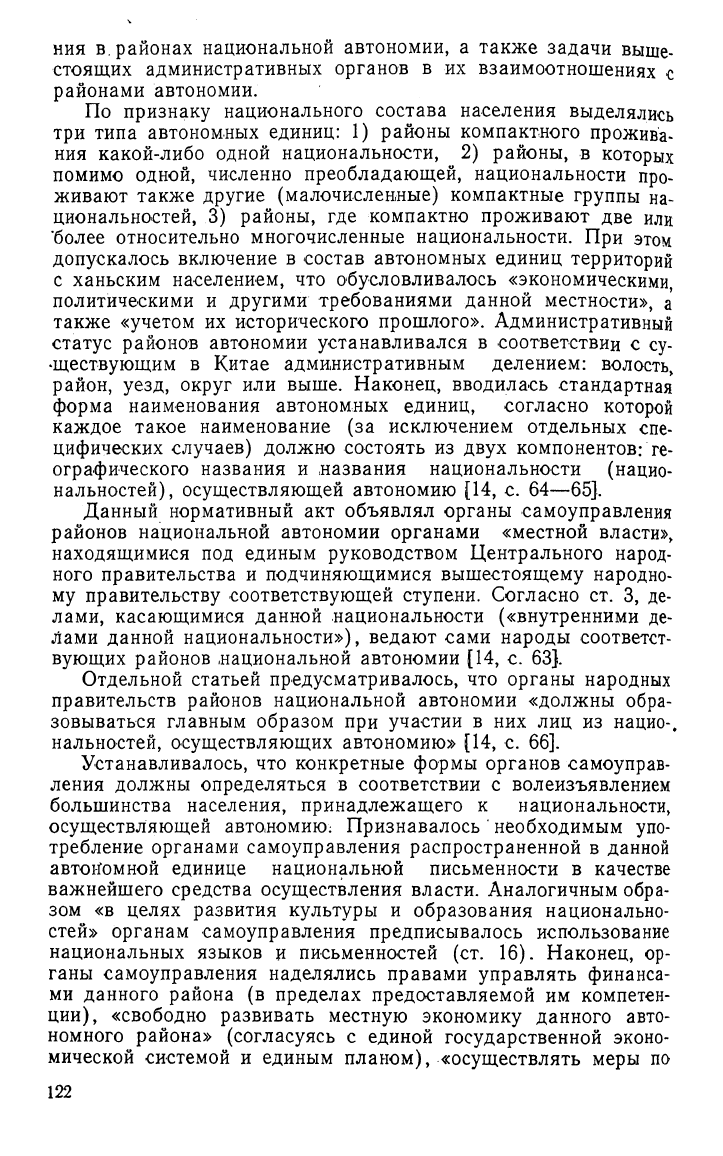 ния в районах национальной автономии, а также задачи вышестоящих административных органов в их взаимоотношениях с районами автономии.

По признаку национального состава населения выделялись три типа автономных единиц: 1) районы компактного проживания какой-либо одной национальности, 2) районы, в которых помимо одной, численно преобладающей, национальности проживают также другие (малочисленные) компактные группы национальностей, 3) районы, где компактно проживают две или более относительно многочисленные национальности. При этом допускалось включение в состав автономных единиц территорий с ханьским населением, что обусловливалось «экономическими, политическими и другими требованиями данной местности», а также «учетом их исторического прошлого». Административный статус районов автономии устанавливался в соответствии с существующим в Китае административным делением: волость, район, уезд, округ или выше. Наконец, вводилась стандартная форма наименования автономных единиц, согласно которой каждое такое наименование (за исключением отдельных специфических случаев) должно состоять из двух компонентов: географического названия и названия национальности (национальностей), осуществляющей автономию [14, с. 64—65].

Данный нормативный акт объявлял органы самоуправления районов национальной автономии органами «местной власти», находящимися под единым руководством Центрального народного правительства и подчиняющимися вышестоящему народному правительству соответствующей ступени. Согласно ст. 3, делами, касающимися данной национальности («внутренними делами данной национальности»), ведают сами народы соответствующих районов национальной автономии [14, с. 63].

Отдельной статьей предусматривалось, что органы народных правительств районов национальной автономии «должны образовываться главным образом при участии в них лиц из национальностей, осуществляющих автономию» [14, с. 66].

Устанавливалось, что конкретные формы органов самоуправления должны определяться в соответствии с волеизъявлением большинства населения, принадлежащего к национальности, осуществляющей автономию. Признавалось необходимым употребление органами самоуправления распространенной в данной автономной единице национальной письменности в качестве важнейшего средства осуществления власти. Аналогичным образом «в целях развития культуры и образования национальностей» органам самоуправления предписывалось использование национальных языков и письменностей (ст. 16). Наконец, органы самоуправления наделялись правами управлять финансами данного района (в пределах предоставляемой им компетенции), «свободно развивать местную экономику данного автономного района» (согласуясь с единой государственной экономической системой и единым планом), «осуществлять меры по

122